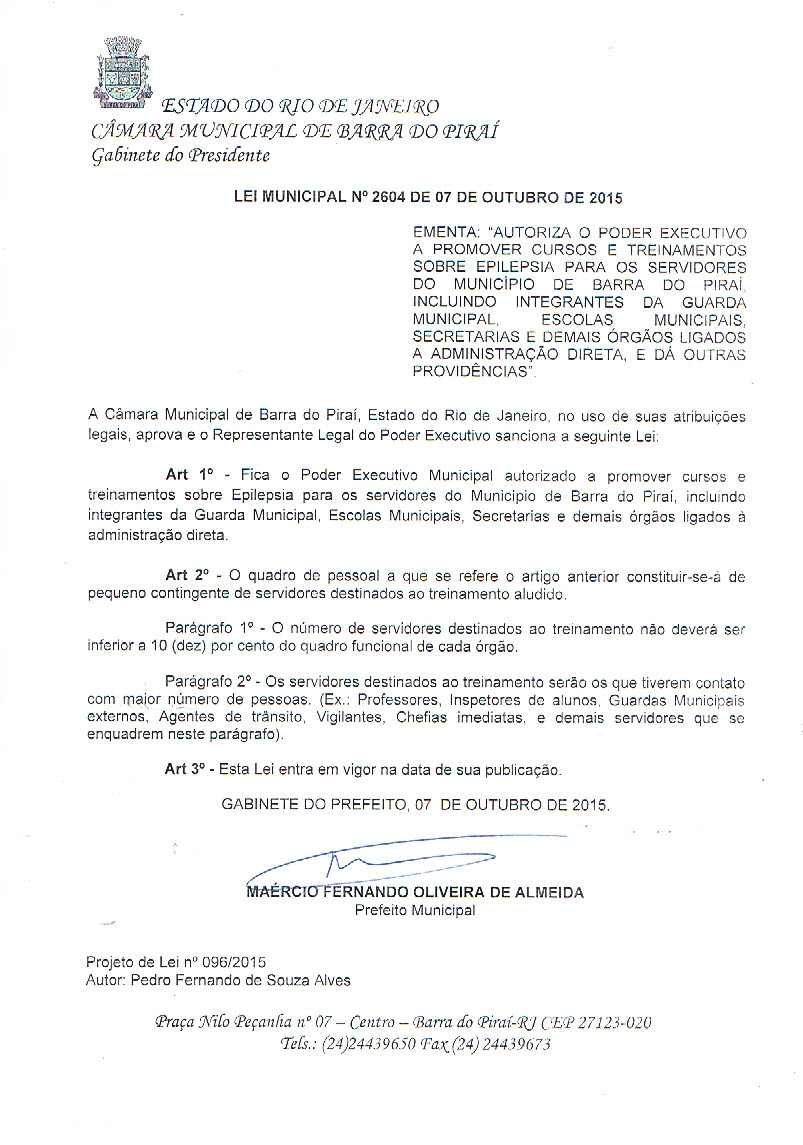 ESTADO DO RIO DE JANEIRO
CÂMARA MUNICIPAL DE BARRA DO PIRAÍ
Gabinete do Presidente

LEI MUNICIPAL Nº 2604 DE 07 DE OUTUBRO DE 2015

EMENTA: "AUTORIZA O PODER EXECUTIVO A PROMOVER CURSOS E TREINAMENTOS SOBRE EPILEPSIA PARA OS SERVIDORES DO MUNICÍPIO DE BARRA DO PIRAÍ, INCLUINDO INTEGRANTES DA GUARDA MUNICIPAL, ESCOLAS MUNICIPAIS, SECRETARIAS E DEMAIS ÓRGÃOS LIGADOS A ADMINISTRAÇÃO DIRETA, E DÁ OUTRAS PROVIDÊNCIAS".

A Câmara Municipal de Barra do Piraí, Estado do Rio de Janeiro, no uso de suas atribuições legais, aprova e o Representante Legal do Poder Executivo sanciona a seguinte Lei:

Art 1º - Fica o Poder Executivo Municipal autorizado a promover cursos e treinamentos sobre Epilepsia para os servidores do Município de Barra do Piraí, incluindo integrantes da Guarda Municipal, Escolas Municipais, Secretarias e demais órgãos ligados à administração direta.

Art 2º - O quadro de pessoal a que se refere o artigo anterior constituir-se-á de pequeno contingente de servidores destinados ao treinamento aludido.

Parágrafo 1º - O número de servidores destinados ao treinamento não deverá ser inferior a 10 (dez) por cento do quadro funcional de cada órgão.

Parágrafo 2º - Os servidores destinados ao treinamento serão os que tiverem contato com maior número de pessoas. (Ex.: Professores, Inspetores de alunos, Guardas Municipais externos, Agentes de trânsito, Vigilantes, Chefias imediatas, e demais servidores que se enquadrem neste parágrafo).

Art 3º - Esta Lei entra em vigor na data de sua publicação.

GABINETE DO PREFEITO, 07 DE OUTUBRO DE 2015.

MAÉRCIO FERNANDO OLIVEIRA DE ALMEIDA
Prefeito Municipal

Projeto de Lei nº 096/2015
Autor: Pedro Fernando de Souza Alves

Praça Nilo Peçanha nº 07 – Centro – Barra do Piraí-RJ CEP 27123-020
Tels.: (24)24439650 Fax (24) 24439673